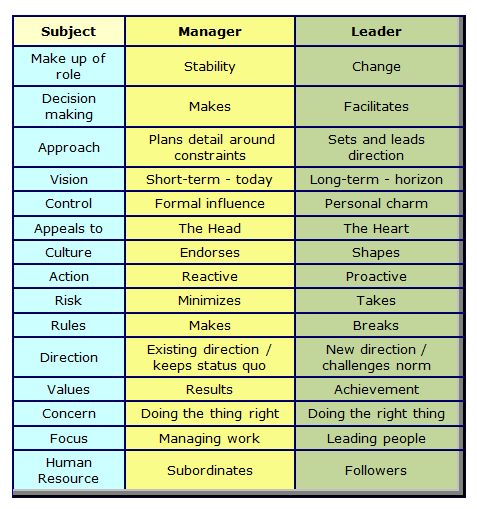 | Subject | Manager | Leader |
|---|---|---|
| Make up of role | Stability | Change |
| Decision making | Makes | Facilitates |
| Approach | Plans detail around constraints | Sets and leads direction |
| Vision | Short-term - today | Long-term - horizon |
| Control | Formal influence | Personal charm |
| Appeals to | The Head | The Heart |
| Culture | Endorses | Shapes |
| Action | Reactive | Proactive |
| Risk | Minimizes | Takes |
| Rules | Makes | Breaks |
| Direction | Existing direction / keeps status quo | New direction / challenges norm |
| Values | Results | Achievement |
| Concern | Doing the thing right | Doing the right thing |
| Focus | Managing work | Leading people |
| Human Resource | Subordinates | Followers |